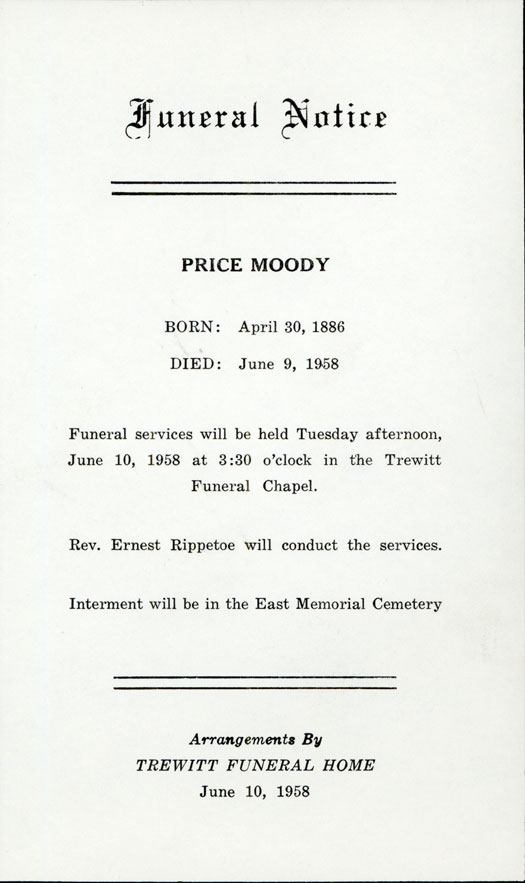 Funeral Notice

PRICE MOODY

BORN: April 30, 1886

DIED: June 9, 1958

Funeral services will be held Tuesday afternoon, June 10, 1958 at 3:30 o'clock in the Trewitt Funeral Chapel.

Rev. Ernest Rippetoe will conduct the services.

Interment will be in the East Memorial Cemetery

Arrangements By
TREWITT FUNERAL HOME
June 10, 1958